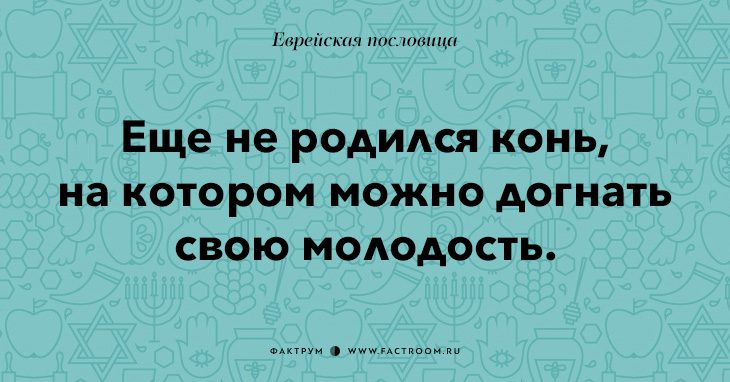 Еврейская пословица

Еще не родился конь, на котором можно догнать свою молодость.

ФАКТРУМ WWW.FACTROOM.RU